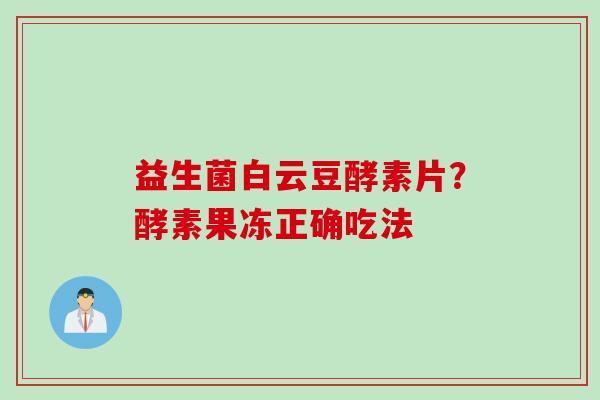 益生菌白云豆酵素片?
酵素果冻正确吃法